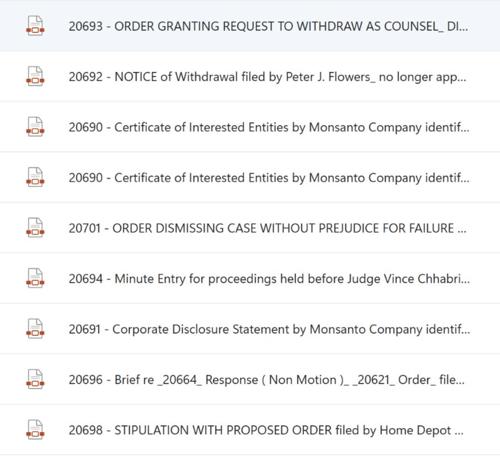 20693 - ORDER GRANTING REQUEST TO WITHDRAW AS COUNSEL_ DI...

20692 - NOTICE of Withdrawal filed by Peter J. Flowers_ no longer app...

20690 - Certificate of Interested Entities by Monsanto Company identif...

20690 - Certificate of Interested Entities by Monsanto Company identif...

20701 - ORDER DISMISSING CASE WITHOUT PREJUDICE FOR FAILURE ...

20694 - Minute Entry for proceedings held before Judge Vince Chhabri...

20691 - Corporate Disclosure Statement by Monsanto Company identif...

20696 - Brief re _20664_ Response ( Non Motion )_ _20621_ Order_ file...

20698 - STIPULATION WITH PROPOSED ORDER filed by Home Depot ...